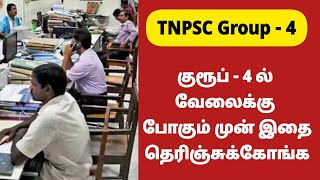 TNPSC Group - 4

குரூப் - 4 ல் வேலைக்கு போகும் முன் இதை தெரிஞ்சுக்கோங்க